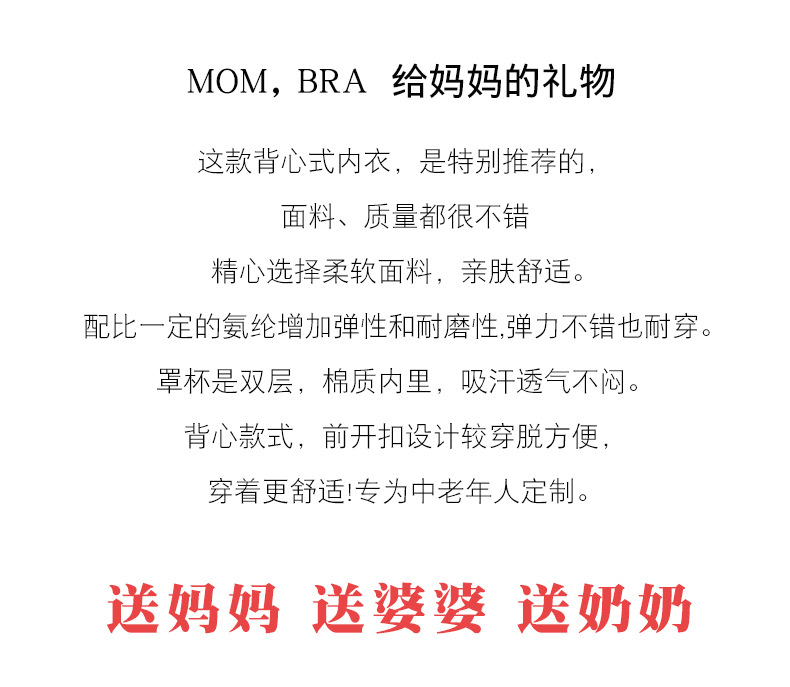 MOM，BRA 给妈妈的礼物

这款背心式内衣，是特别推荐的，

面料、质量都很不错

精心选择柔软面料，亲肤舒适。

配比一定的氨纶增加弹性和耐磨性,弹力不错也耐穿。

罩杯是双层，棉质内里，吸汗透气不闷。

背心款式，前开扣设计较穿脱方便，

穿着更舒适!专为中老年人定制。

送妈妈 送婆婆 送奶奶